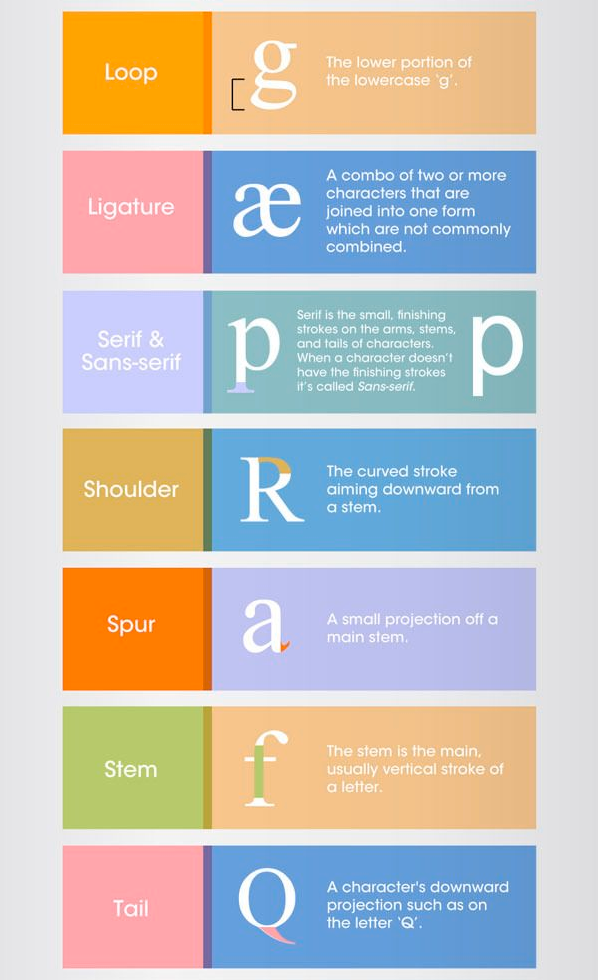 Loop

g

The lower portion of the lowercase 'g'.

Ligature

æ

A combo of two or more characters that are joined into one form which are not commonly combined.

Serif & Sans-serif

p

Serif is the small, finishing strokes on the arms, stems, and tails of characters. When a character doesn't have the finishing strokes it's called Sans-serif.

p

Shoulder

R

The curved stroke aiming downward from a stem.

Spur

a

A small projection off a main stem.

Stem

f

The stem is the main, usually vertical stroke of a letter.

Tail

Q

A character's downward projection such as on the letter 'Q'.